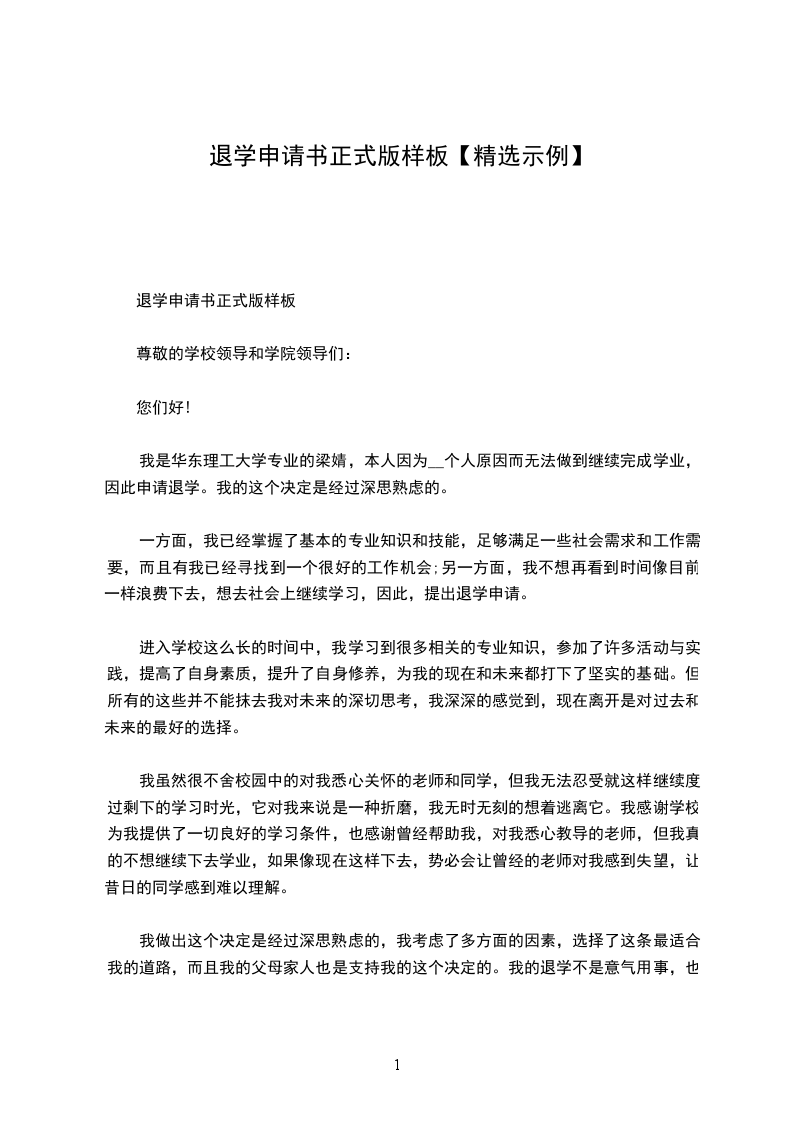 退学申请书正式版样板【精选示例】

退学申请书正式版样板

尊敬的学校领导和学院领导们：

您们好！

我是华东理工大学专业的梁婧，本人因为__个人原因而无法做到继续完成学业，因此申请退学。我的这个决定是经过深思熟虑的。

一方面，我已经掌握了基本的专业知识和技能，足够满足一些社会需求和工作需要，而且有我已经寻找到一个很好的工作机会;另一方面，我不想再看到时间像目前一样浪费下去，想去社会上继续学习，因此，提出退学申请。

进入学校这么长的时间中，我学习到很多相关的专业知识，参加了许多活动与实践，提高了自身素质，提升了自身修养，为我的现在和未来都打下了坚实的基础。但所有的这些并不能抹去我对未来的深切思考，我深深的感觉到，现在离开是对过去和未来的最好的选择。

我虽然很不舍校园中的对我悉心关怀的老师和同学，但我无法忍受就这样继续度过剩下的学习时光，它对我来说是一种折磨，我无时无刻的想着逃离它。我感谢学校为我提供了一切良好的学习条件，也感谢曾经帮助我，对我悉心教导的老师，但我真的不想继续下去学业，如果像现在这样下去，势必会让曾经的老师对我感到失望，让昔日的同学感到难以理解。

我做出这个决定是经过深思熟虑的，我考虑了多方面的因素，选择了这条最适合我的道路，而且我的父母家人也是支持我的这个决定的。我的退学不是意气用事，也

1